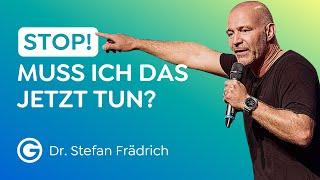 STOP!
MUSS ICH DAS JETZT TUN?

G Dr. Stefan Frädrich